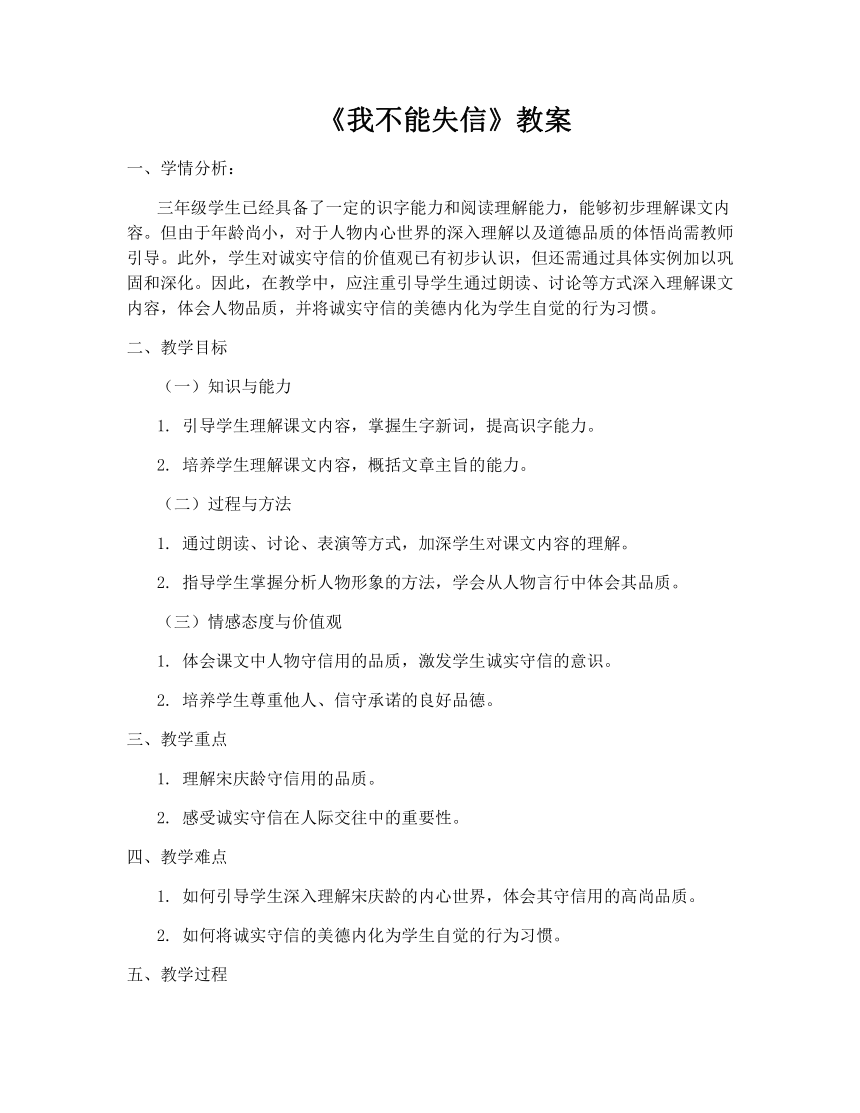 《我不能失信》教案

一、学情分析：

三年级学生已经具备了一定的识字能力和阅读理解能力，能够初步理解课文内容。但由于年龄尚小，对于人物内心世界的深入理解以及道德品质的体悟尚需教师引导。此外，学生对诚实守信的价值观已有初步认识，但还需通过具体实例加以巩固和深化。因此，在教学中，应注重引导学生通过朗读、讨论等方式深入理解课文内容，体会人物品质，并将诚实守信的美德内化为学生自觉的行为习惯。

二、教学目标

（一）知识与能力

1. 引导学生理解课文内容，掌握生字新词，提高识字能力。

2. 培养学生理解课文内容，概括文章主旨的能力。

（二）过程与方法

1. 通过朗读、讨论、表演等方式，加深学生对课文内容的理解。

2. 指导学生掌握分析人物形象的方法，学会从人物言行中体会其品质。

（三）情感态度与价值观

1. 体会课文中人物守信用的品质，激发学生诚实守信的意识。

2. 培养学生尊重他人、信守承诺的良好品德。

三、教学重点

1. 理解宋庆龄守信用的品质。

2. 感受诚实守信在人际交往中的重要性。

四、教学难点

1. 如何引导学生深入理解宋庆龄的内心世界，体会其守信用的高尚品质。

2. 如何将诚实守信的美德内化为学生自觉的行为习惯。

五、教学过程